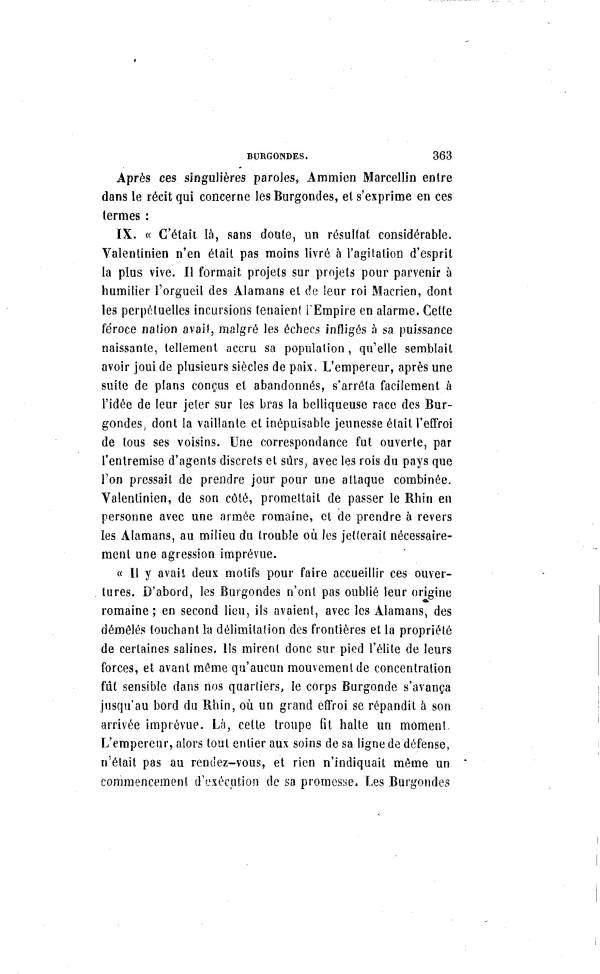 BURGONDES. 363

Après ces singulières paroles, Ammien Marcellin entre dans le récit qui concerne les Burgondes, et s'exprime en ces termes :

IX. « C'était là, sans doute, un résultat considérable. Valentinien n'en était pas moins livré à l'agitation d'esprit la plus vive. Il formait projets sur projets pour parvenir à humilier l'orgueil des Alamans et de leur roi Macrien, dont les perpétuelles incursions tenaient l'Empire en alarme. Cette féroce nation avait, malgré les échecs infligés à sa puissance naissante, tellement accru sa population, qu'elle semblait avoir joui de plusieurs siècles de paix. L'empereur, après une suite de plans conçus et abandonnés, s'arrêta facilement à l'idée de leur jeter sur les bras la belliqueuse race des Burgondes, dont la vaillante et inépuisable jeunesse était l'effroi de tous ses voisins. Une correspondance fut ouverte, par l'entremise d'agents discrets et sûrs, avec les rois du pays que l'on pressait de prendre jour pour une attaque combinée. Valentinien, de son côté, promettait de passer le Rhin en personne avec une armée romaine, et de prendre à revers les Alamans, au milieu du trouble où les jetterait nécessairement une agression imprévue.

« Il y avait deux motifs pour faire accueillir ces ouvertures. D'abord, les Burgondes n'ont pas oublié leur origine romaine ; en second lieu, ils avaient, avec les Alamans, des démêlés touchant la délimitation des frontières et la propriété de certaines salines. Ils mirent donc sur pied l'élite de leurs forces, et avant même qu'aucun mouvement de concentration fût sensible dans nos quartiers, le corps Burgonde s'avança jusqu'au bord du Rhin, où un grand effroi se répandit à son arrivée imprévue. Là, cette troupe fit halte un moment. L'empereur, alors tout entier aux soins de sa ligne de défense, n'était pas au rendez-vous, et rien n'indiquait même un commencement d'exécution de sa promesse. Les Burgondes